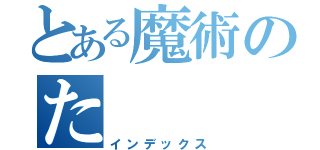 とある魔術の
た
インデックス